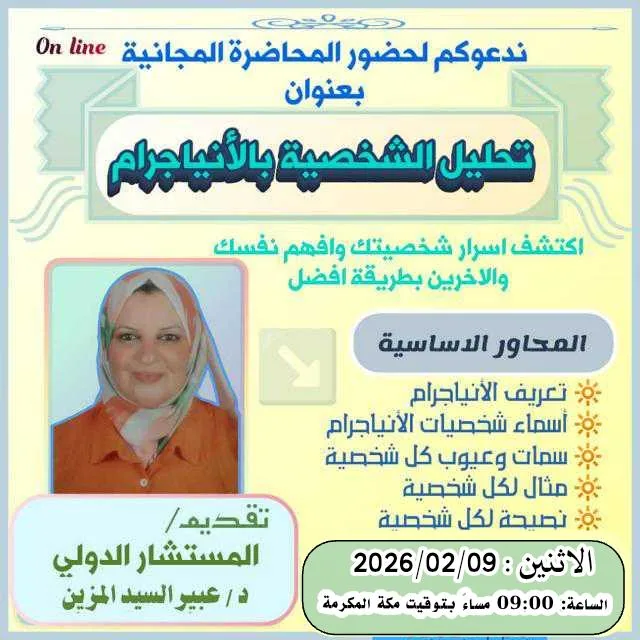 On line
ندعوكم لحضور المحاضرة المجانية
بعنوان

تحليل الشخصية بالأنياجرام

اكتشف اسرار شخصيتك وافهم نفسك والاخرين بطريقة افضل

المحاور الاساسية

تعريف الأنياجرام
أسماء شخصيات الأنياجرام
سمات وعيوب كل شخصية
مثال لكل شخصية
نصيحة لكل شخصية

تقديم/
المستشار الدولي
د / عبير السيد المزين

الاثنين : 2026/02/09
الساعة: 09:00 مساءً بتوقيت مكة المكرمة